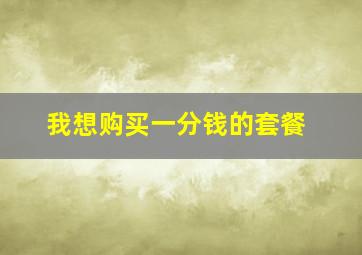 我想购买一分钱的套餐